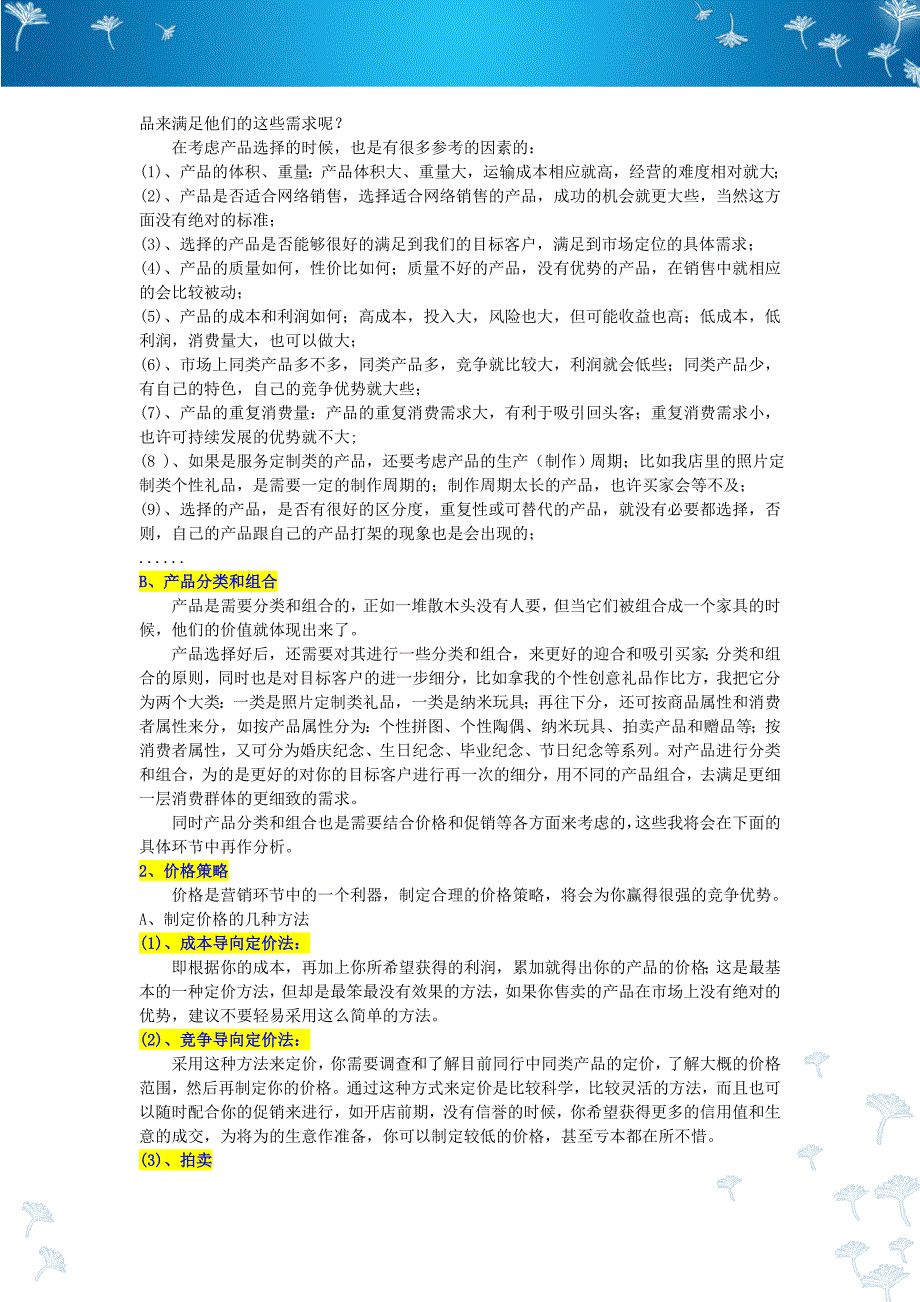 品来满足他们的这些需求呢？

在考虑产品选择的时候，也是有很多参考的因素的：

(1)、产品的体积、重量：产品体积大、重量大，运输成本相应就高，经营的难度相对就大；

(2)、产品是否适合网络销售，选择适合网络销售的产品，成功的机会就更大些，当然这方面没有绝对的标准；

(3)、选择的产品是否能够很好的满足到我们的目标客户，满足到市场定位的具体需求；

(4)、产品的质量如何，性价比如何；质量不好的产品，没有优势的产品，在销售中就相应的会比较被动；

(5)、产品的成本和利润如何；高成本，投入大，风险也大，但可能收益也高；低成本，低利润，消费量大，也可以做大；

(6)、市场上同类产品多不多，同类产品多，竞争就比较大，利润就会低些；同类产品少，有自己的特色，自己的竞争优势就大些；

(7)、产品的重复消费量：产品的重复消费需求大，有利于吸引回头客；重复消费需求小，也许可持续发展的优势就不大；

(8 )、如果是服务定制类的产品，还要考虑产品的生产（制作）周期；比如我店里的照片定制类个性礼品，是需要一定的制作周期的；制作周期太长的产品，也许买家会等不及；

(9)、选择的产品，是否有很好的区分度，重复性或可替代的产品，就没有必要都选择，否则，自己的产品跟自己的产品打架的现象也是会出现的；

......

B、产品分类和组合

产品是需要分类和组合的，正如一堆散木头没有人要，但当它们被组合成一个家具的时候，他们的价值就体现出来了。

产品选择好后，还需要对其进行一些分类和组合，来更好的迎合和吸引买家；分类和组合的原则，同时也是对目标客户的进一步细分，比如拿我的个性创意礼品作比方，我把它分为两个大类：一类是照片定制类礼品，一类是纳米玩具；再往下分，还可按商品属性和消费者属性来分，如按产品属性分为：个性拼图、个性陶偶、纳米玩具、拍卖产品和赠品等；按消费者属性，又可分为婚庆纪念、生日纪念、毕业纪念、节日纪念等系列。对产品进行分类和组合，为的是更好的对你的目标客户进行再一次的细分，用不同的产品组合，去满足更细一层消费群体的更细致的需求。

同时产品分类和组合也是需要结合价格和促销等各方面来考虑的，这些我将会在下面的具体环节中再作分析。

2、价格策略

价格是营销环节中的一个利器，制定合理的价格策略，将会为你赢得很强的竞争优势。

A、制定价格的几种方法

(1)、成本导向定价法：

即根据你的成本，再加上你所希望获得的利润，累加就得出你的产品的价格；这是最基本的一种定价方法，但却是最笨最没有效果的方法，如果你售卖的产品在市场上没有绝对的优势，建议不要轻易采用这么简单的方法。

(2)、竞争导向定价法：

采用这种方法来定价，你需要调查和了解目前同行中同类产品的定价，了解大概的价格范围，然后再制定你的价格。通过这种方式来定价是比较科学，比较灵活的方法，而且也可以随时配合你的促销来进行，如开店前期，没有信誉的时候，你希望获得更多的信用值和生意的成交，为将为的生意作准备，你可以制定较低的价格，甚至亏本都在所不惜。

(3)、拍卖